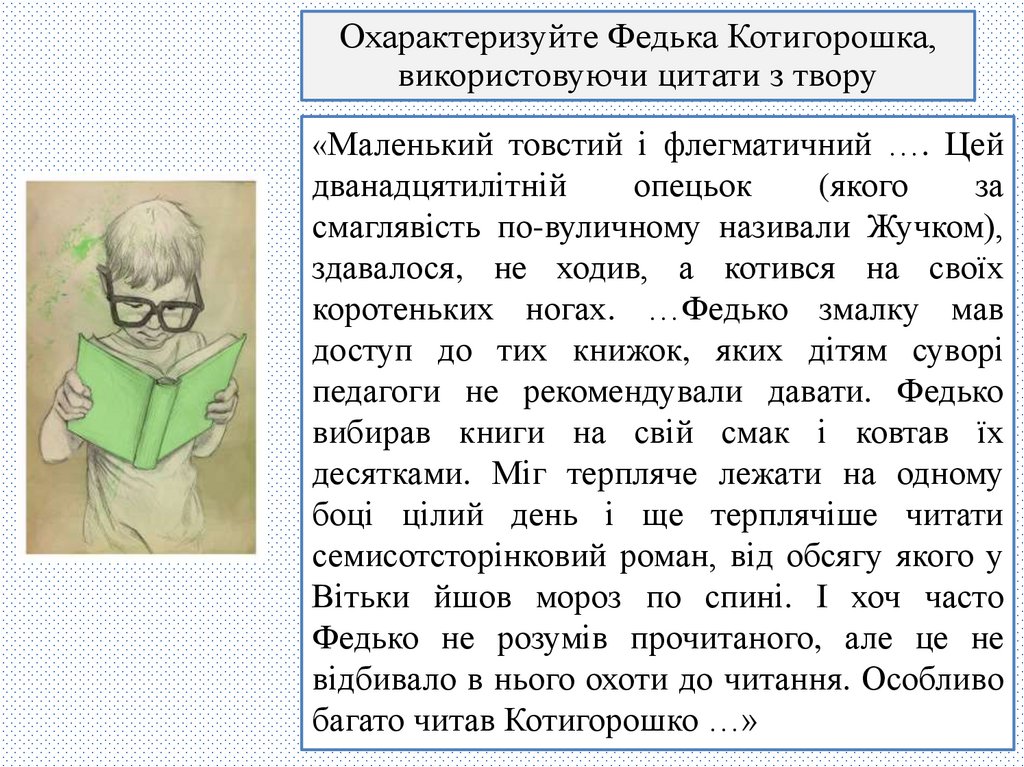 Охарактеризуйте Федька Котигорошка, використовуючи цитати з твору

«Маленький товстий і флегматичний …. Цей дванадцятилітній опецьок (якого за смаглявість по-вуличному називали Жучком), здавалося, не ходив, а котився на своїх коротеньких ногах. …Федько змалку мав доступ до тих книжок, яких дітям суворі педагоги не рекомендували давати. Федько вибирав книги на свій смак і ковтав їх десятками. Міг терпляче лежати на одному боці цілий день і ще терплячіше читати семисотсторінковий роман, від обсягу якого у Вітьки йшов мороз по спині. І хоч часто Федько не розумів прочитаного, але це не відбивало в нього охоти до читання. Особливо багато читав Котигорошко …»